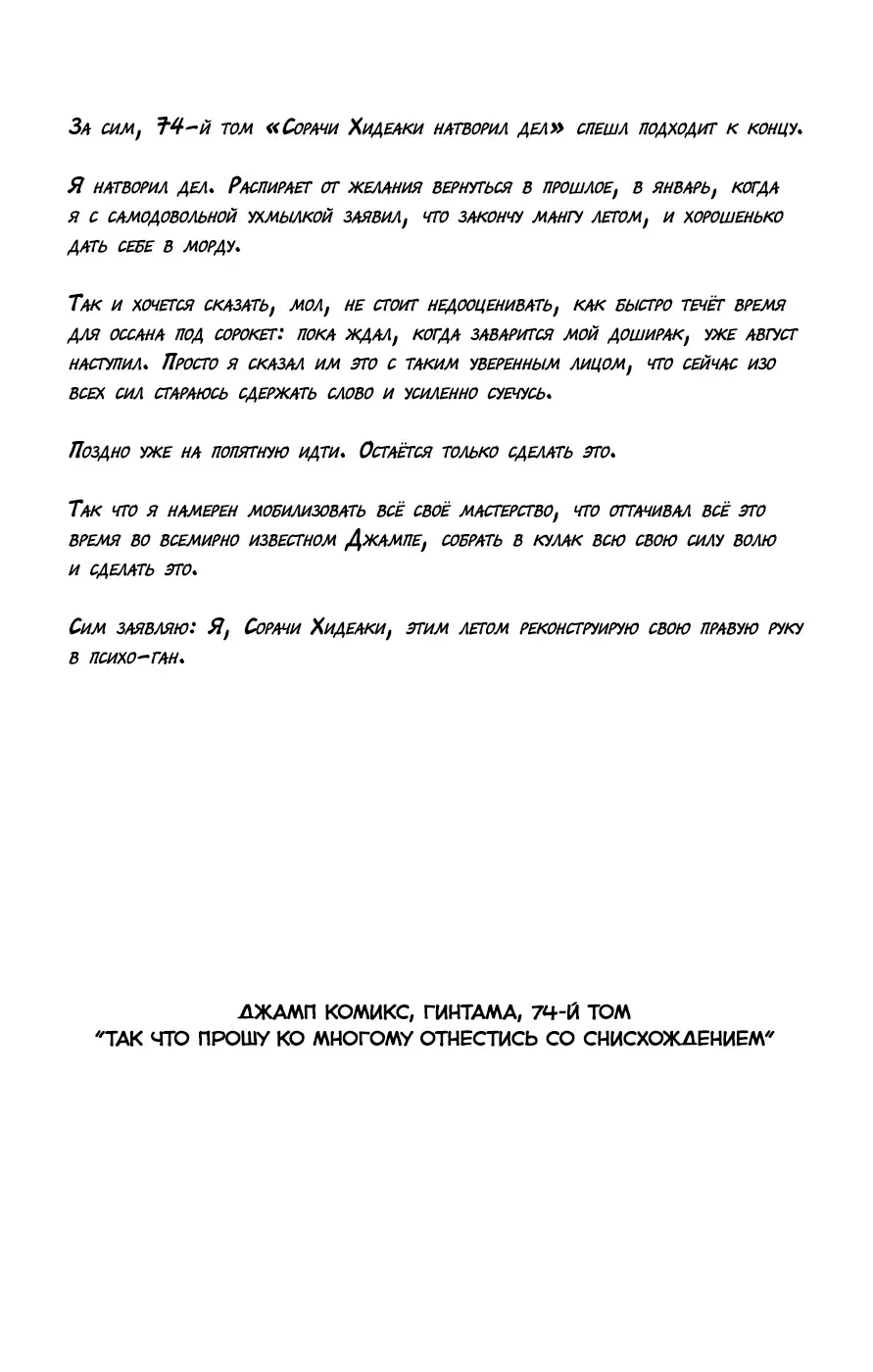 За сим, 74-й том «Сорачи Хидеаки натворил дел» спешл подходит к концу.

Я натворил дел. Распирает от желания вернуться в прошлое, в январь, когда я с самодовольной ухмылкой заявил, что закончу мангу летом, и хорошенько дать себе в морду.

Так и хочется сказать, мол, не стоит недооценивать, как быстро течёт время для оссана под сорокет: пока ждал, когда заварится мой доширак, уже август наступил. Просто я сказал им это с таким уверенным лицом, что сейчас изо всех сил стараюсь сдержать слово и усиленно суечусь.

Поздно уже на попятную идти. Остаётся только сделать это.

Так что я намерен мобилизовать всё своё мастерство, что оттачивал всё это время во всемирно известном Джампе, собрать в кулак всю свою силу волю и сделать это.

Сим заявляю: Я, Сорачи Хидеаки, этим летом реконструирую свою правую руку в психо-ган.

ДЖАМП КОМИКС, ГИНТАМА, 74-Й ТОМ
"ТАК ЧТО ПРОШУ КО МНОГОМУ ОТНЕСТИСЬ СО СНИСХОЖДЕНИЕМ"